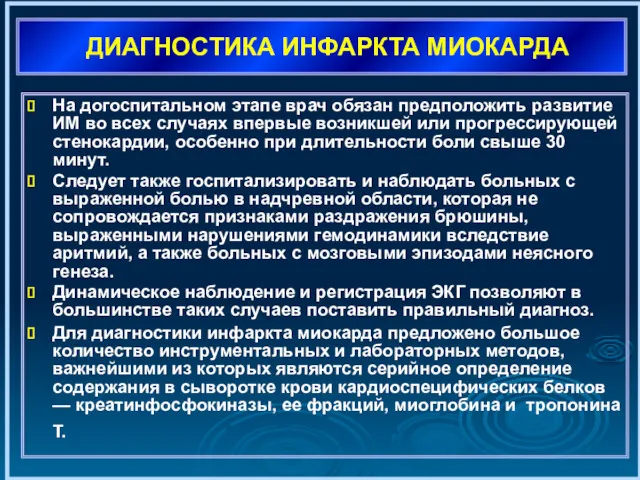 ДИАГНОСТИКА ИНФАРКТА МИОКАРДА

На догоспитальном этапе врач обязан предположить развитие ИМ во всех случаях впервые возникшей или прогрессирующей стенокардии, особенно при длительности боли свыше 30 минут.

Следует также госпитализировать и наблюдать больных с выраженной болью в надчревной области, которая не сопровождается признаками раздражения брюшины, выраженными нарушениями гемодинамики вследствие аритмий, а также больных с мозговыми эпизодами неясного генеза.

Динамическое наблюдение и регистрация ЭКГ позволяют в большинстве таких случаев поставить правильный диагноз.

Для диагностики инфаркта миокарда предложено большое количество инструментальных и лабораторных методов, важнейшими из которых являются серийное определение содержания в сыворотке крови кардиоспецифических белков — креатинфосфокиназы, ее фракций, миоглобина и тропонина Т.